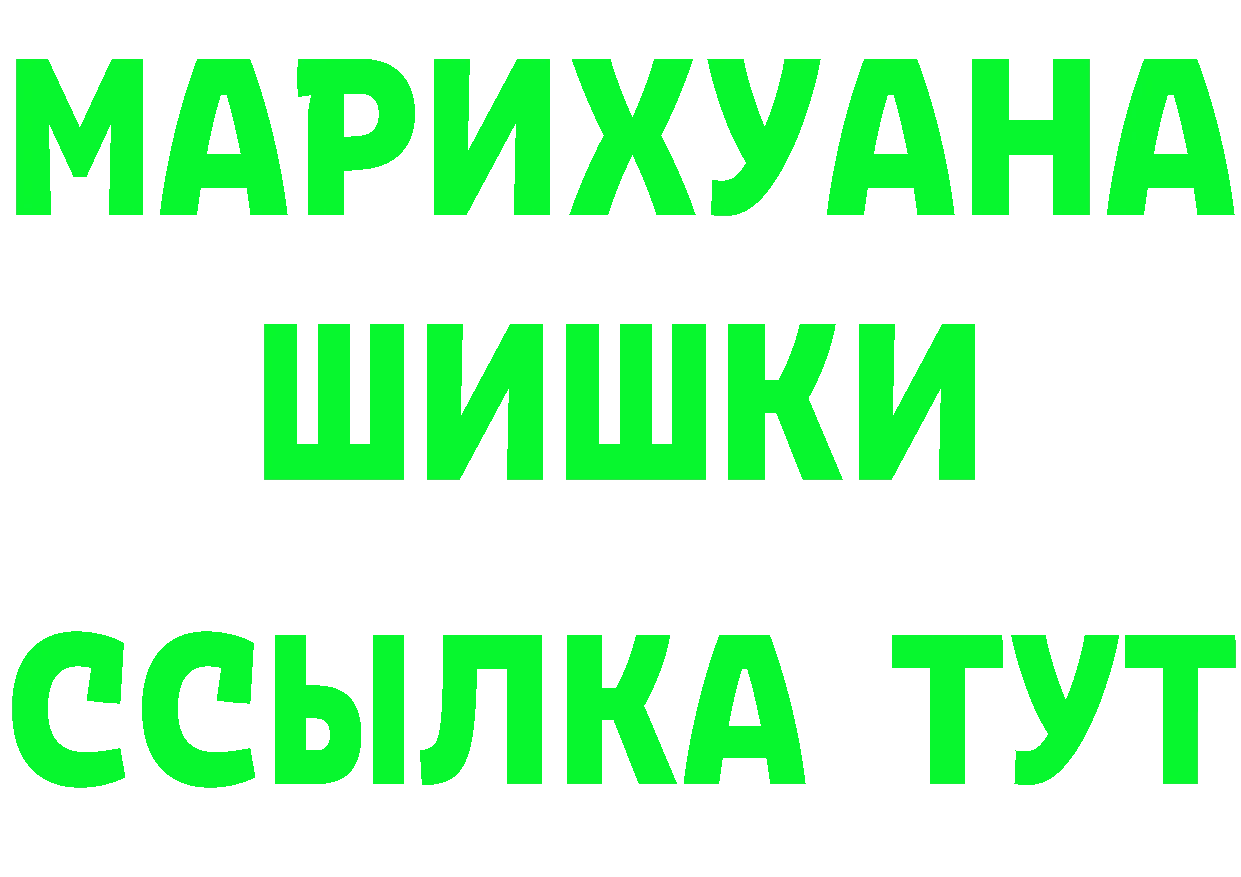 МАРИХУАНА
ШИШКИ
ССЫЛКА ТУТ